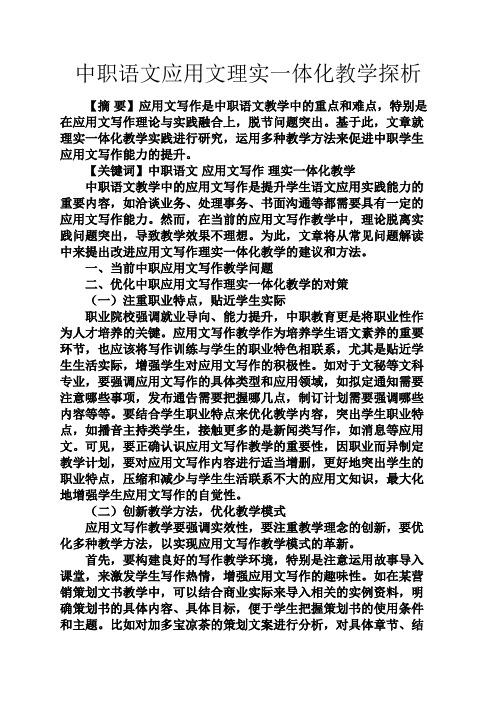 中职语文应用文理实一体化教学探析

【摘 要】应用文写作是中职语文教学中的重点和难点，特别是在应用文写作理论与实践融合上，脱节问题突出。基于此，文章就理实一体化教学实践进行研究，运用多种教学方法来促进中职学生应用文写作能力的提升。

【关键词】中职语文 应用文写作 理实一体化教学

中职语文教学中的应用文写作是提升学生语文应用实践能力的重要内容，如洽谈业务、处理事务、书面沟通等都需要具有一定的应用文写作能力。然而，在当前的应用文写作教学中，理论脱离实践问题突出，导致教学效果不理想。为此，文章将从常见问题解读中来提出改进应用文写作理实一体化教学的建议和方法。

一、当前中职应用文写作教学问题

二、优化中职应用文写作理实一体化教学的对策

（一）注重职业特点，贴近学生实际

职业院校强调就业导向、能力提升，中职教育更是将职业性作为人才培养的关键。应用文写作教学作为培养学生语文素养的重要环节，也应该将写作训练与学生的职业特色相联系，尤其是贴近学生生活实际，增强学生对应用文写作的积极性。如对于文秘等文科专业，要强调应用文写作的具体类型和应用领域，如拟定通知需要注意哪些事项，发布通告需要把握哪几点，制订计划需要强调哪些内容等等。要结合学生职业特点来优化教学内容，突出学生职业特点，如播音主持类学生，接触更多的是新闻类写作，如消息等应用文。可见，要正确认识应用文写作教学的重要性，因职业而异制定教学计划，要对应用文写作内容进行适当增删，更好地突出学生的职业特点，压缩和减少与学生生活联系不大的应用文知识，最大化地增强学生应用文写作的自觉性。

（二）创新教学方法，优化教学模式

应用文写作教学要强调实效性，要注重教学理念的创新，要优化多种教学方法，以实现应用文写作教学模式的革新。

首先，要构建良好的写作教学环境，特别是注意运用故事导入课堂，来激发学生写作热情，增强应用文写作的趣味性。如在某营销策划文书教学中，可以结合商业实际来导入相关的实例资料，明确策划书的具体内容、具体目标，便于学生把握策划书的使用条件和主题。比如对加多宝凉茶的策划文案进行分析，对具体章节、结